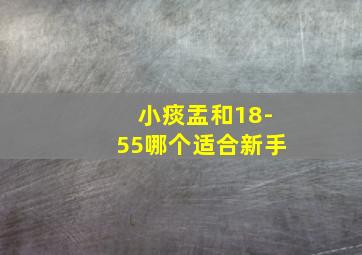 小痰盂和18-55哪个适合新手